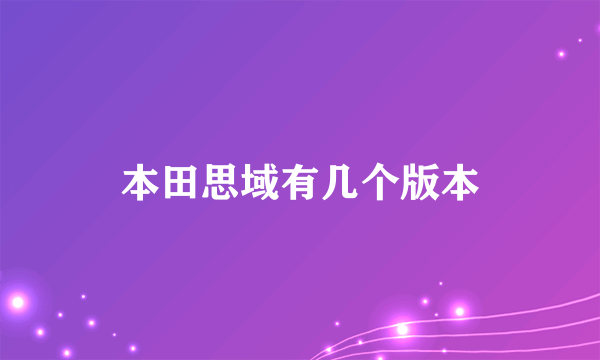 本田思域有几个版本